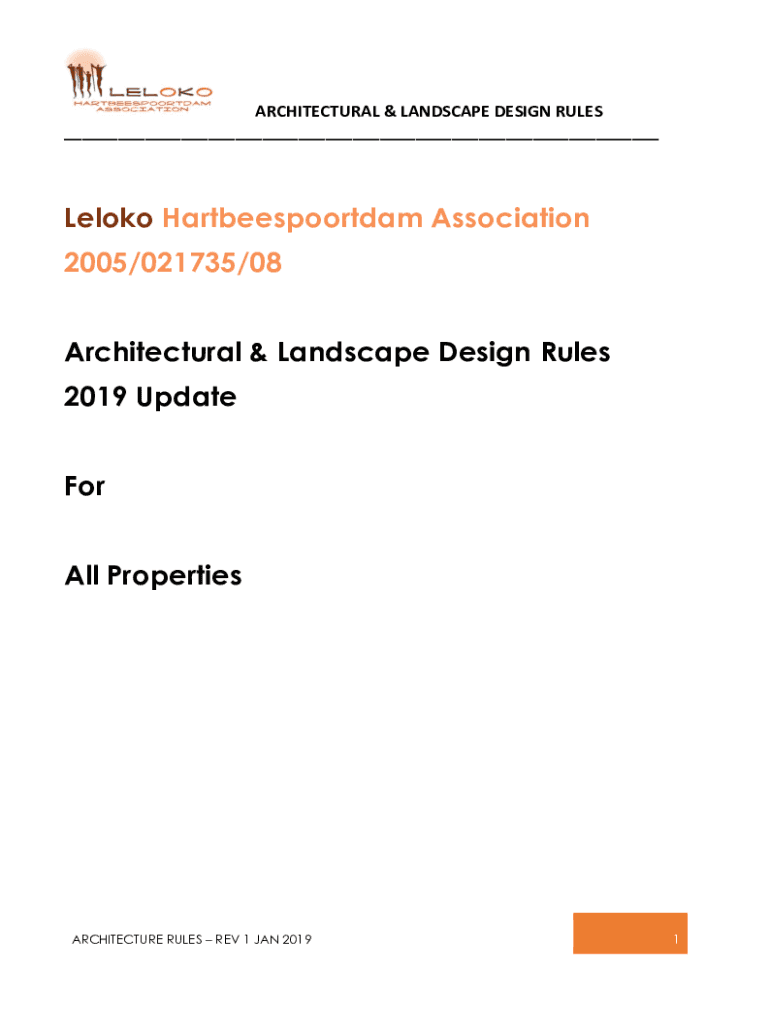 LELOKO
HARTBEESPOORTDAM
ASSOCIATION

ARCHITECTURAL & LANDSCAPE DESIGN RULES

Leloko Hartbeespoortdam Association
2005/021735/08

Architectural & Landscape Design Rules
2019 Update

For

All Properties

ARCHITECTURE RULES – REV 1 JAN 2019

1